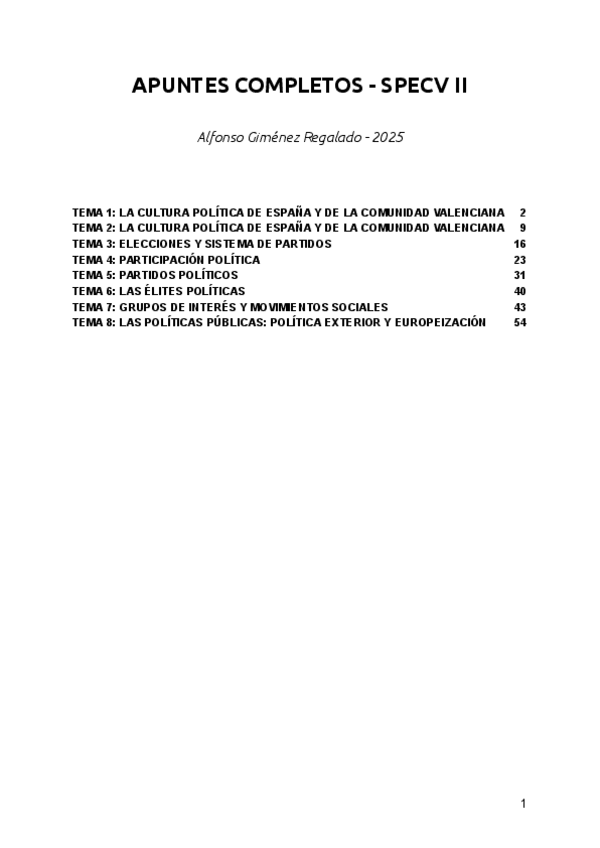 APUNTES COMPLETOS - SPECV II

Alfonso Giménez Regalado - 2025

TEMA 1: LA CULTURA POLÍTICA DE ESPAÑA Y DE LA COMUNIDAD VALENCIANA 2
TEMA 2: LA CULTURA POLÍTICA DE ESPAÑA Y DE LA COMUNIDAD VALENCIANA 9
TEMA 3: ELECCIONES Y SISTEMA DE PARTIDOS 16
TEMA 4: PARTICIPACIÓN POLÍTICA 23
TEMA 5: PARTIDOS POLÍTICOS 31
TEMA 6: LAS ÉLITES POLÍTICAS 40
TEMA 7: GRUPOS DE INTERÉS Y MOVIMIENTOS SOCIALES 43
TEMA 8: LAS POLÍTICAS PÚBLICAS: POLÍTICA EXTERIOR Y EUROPEIZACIÓN 54

1